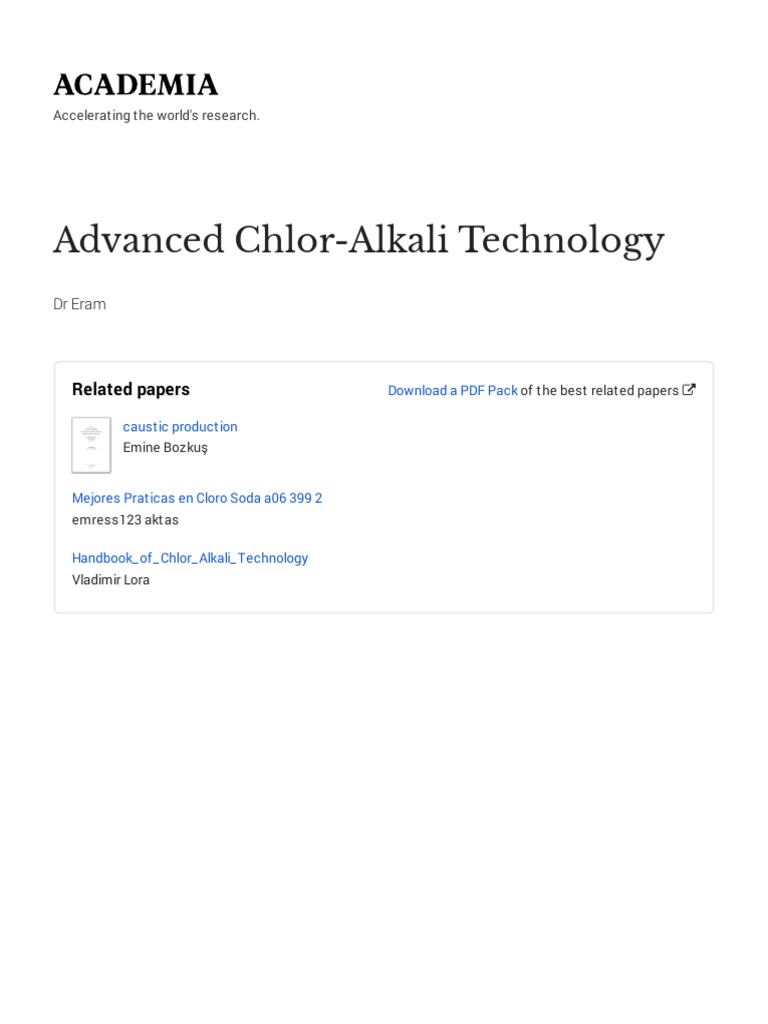 ACADEMIA
Accelerating the world's research.

Advanced Chlor-Alkali Technology

Dr Eram

Related papers

Download a PDF Pack of the best related papers

caustic production
Emine Bozkuş

Mejores Praticas en Cloro Soda a06 399 2
emress123 aktas

Handbook_of_Chlor_Alkali_Technology
Vladimir Lora